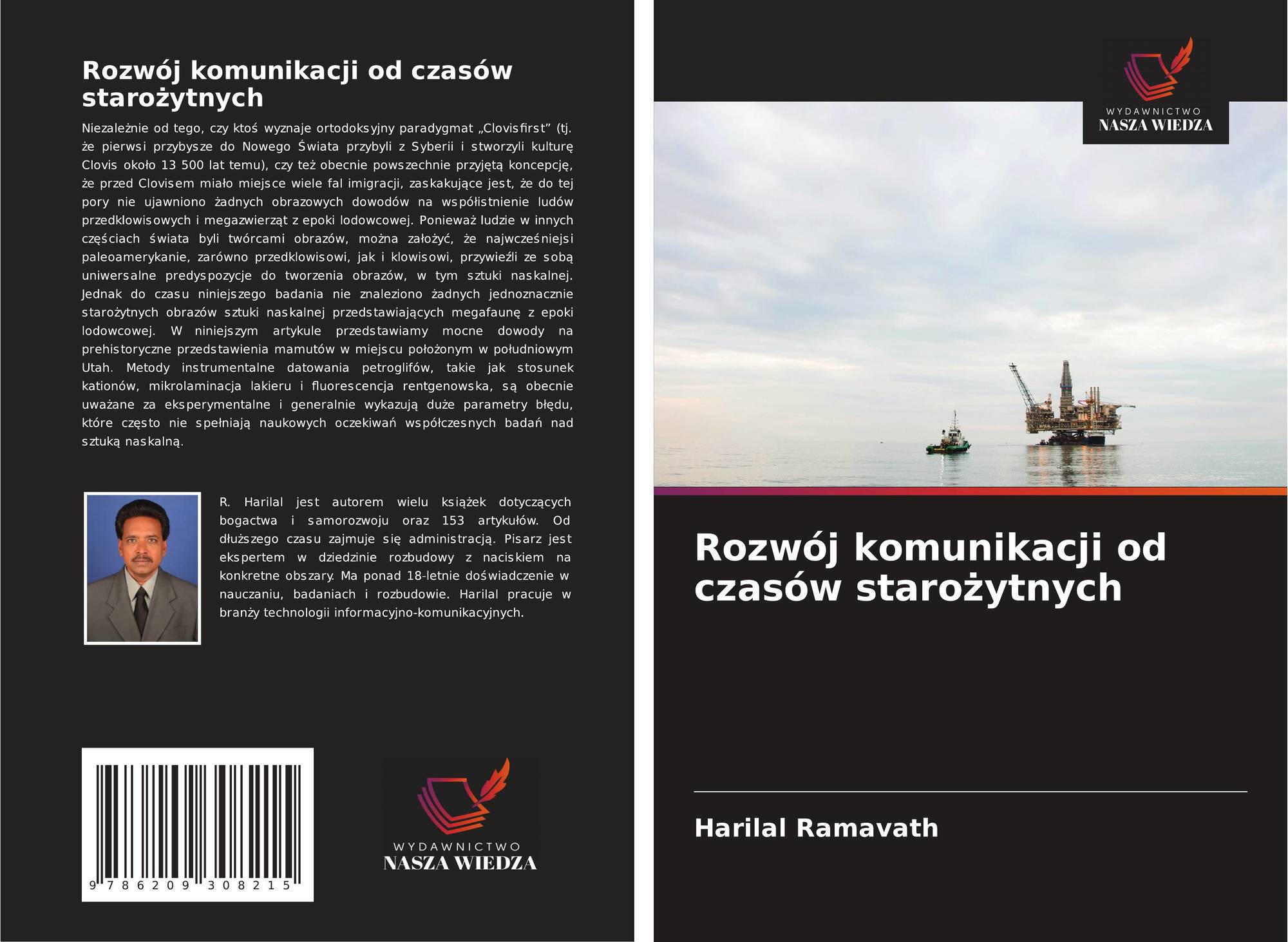 Rozwój komunikacji od czasów starożytnych

Niezależnie od tego, czy ktoś wyznaje ortodoksyjny paradygmat „Clovisfirst” (tj. że pierwsi przybysze do Nowego Świata przybyli z Syberii i stworzyli kulturę Clovis około 13 500 lat temu), czy też obecnie powszechnie przyjętą koncepcję, że przed Clovisem miało miejsce wiele fal imigracji, zaskakujące jest, że do tej pory nie ujawniono żadnych obrazowych dowodów na współistnienie ludów przedkłowisowych i megazwierząt z epoki lodowcowej. Ponieważ ludzie w innych częściach świata byli twórcami obrazów, można założyć, że najwcześniejsi paleoamerykanie, zarówno przedklowisowi, jak i klowisowi, przywieźli ze sobą uniwersalne predyspozycje do tworzenia obrazów, w tym sztuki naskalnej. Jednak do czasu niniejszego badania nie znaleziono żadnych jednoznacznie starożytnych obrazów sztuki naskalnej przedstawiających megafaunę z epoki lodowcowej. W niniejszym artykule przedstawiamy mocne dowody na prehistoryczne przedstawienia mamutów w miejscu położonym w południowym Utah. Metody instrumentalne datowania petroglifów, takie jak stosunek kationów, mikrolaminacja lakieru i fluorescencja rentgenowska, są obecnie uważane za eksperymentalne i generalnie wykazują duże parametry błędu, które często nie spełniają naukowych oczekiwań współczesnych badań nad sztuką naskalną.

R. Harilal jest autorem wielu książek dotyczących bogactwa i samorozwoju oraz 153 artykułów. Od dłuższego czasu zajmuje się administracją. Pisarz jest ekspertem w dziedzinie rozbudowy z naciskiem na konkretne obszary. Ma ponad 18-letnie doświadczenie w nauczaniu, badaniach i rozbudowie. Harilal pracuje w branży technologii informacyjno-komunikacyjnych.

9 786209 308215

WYDAWNICTWO
NASZA WIEDZA

WYDAWNICTWO
NASZA WIEDZA

Rozwój komunikacji od czasów starożytnych

Harilal Ramavath